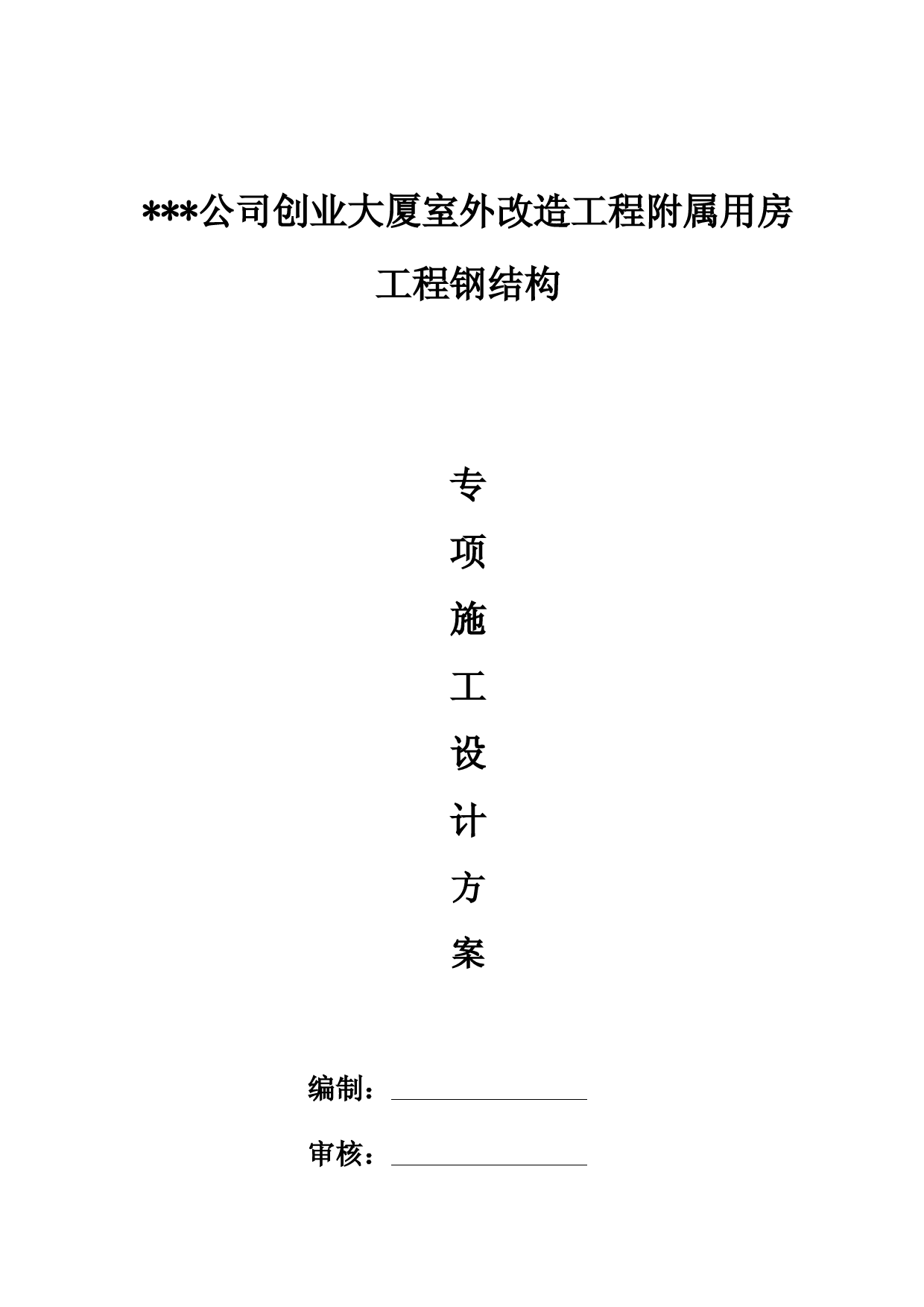 ***公司创业大厦室外改造工程附属用房工程钢结构

专
项
施
工
设
计
方
案

编制：

审核：